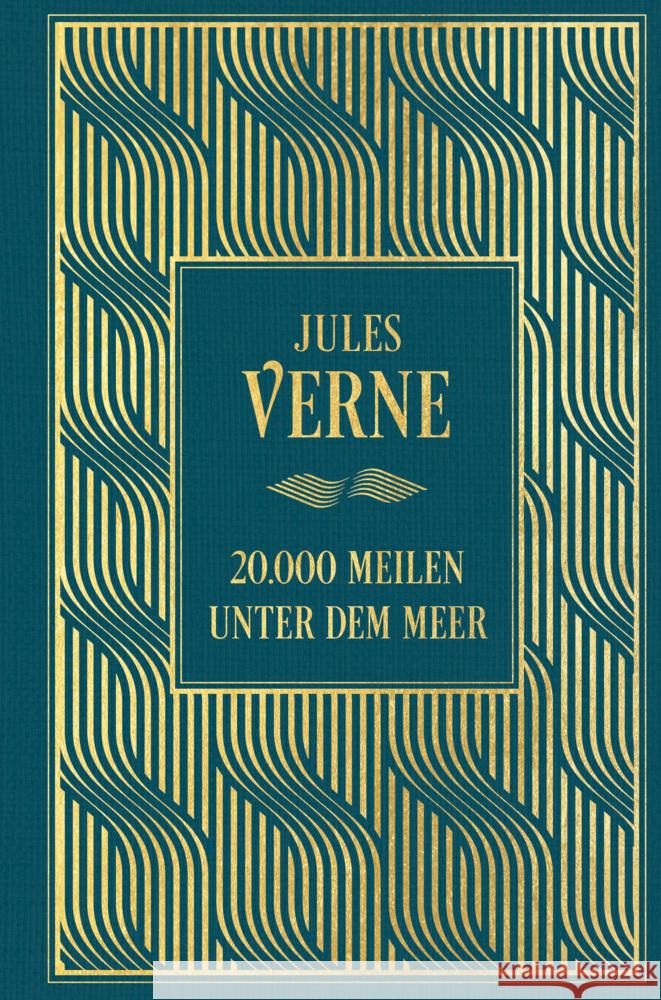 JULES
VERNE

20.000 MEILEN
UNTER DEM MEER